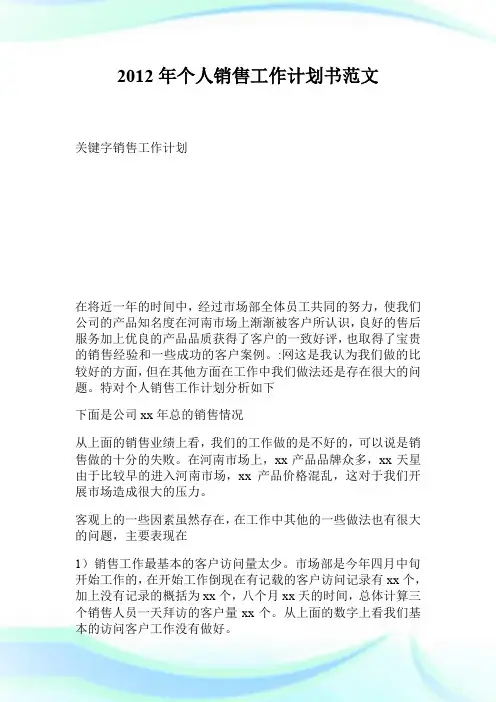 2012 年个人销售工作计划书范文

关键字销售工作计划

在将近一年的时间中，经过市场部全体员工共同的努力，使我们公司的产品知名度在河南市场上渐渐被客户所认识，良好的售后服务加上优良的产品品质获得了客户的一致好评，也取得了宝贵的销售经验和一些成功的客户案例。:网这是我认为我们做的比较好的方面，但在其他方面在工作中我们做法还是存在很大的问题。特对个人销售工作计划分析如下

下面是公司 xx 年总的销售情况

从上面的销售业绩上看，我们的工作做的是不好的，可以说是销售做的十分的失败。在河南市场上，xx 产品品牌众多，xx 天星由于比较早的进入河南市场，xx 产品价格混乱，这对于我们开展市场造成很大的压力。

客观上的一些因素虽然存在，在工作中其他的一些做法也有很大的问题，主要表现在

1）销售工作最基本的客户访问量太少。市场部是今年四月中旬开始工作的，在开始工作倒现在有记载的客户访问记录有 xx 个，加上没有记录的概括为 xx 个，八个月 xx 天的时间，总体计算三个销售人员一天拜访的客户量 xx 个。从上面的数字上看我们基本的访问客户工作没有做好。